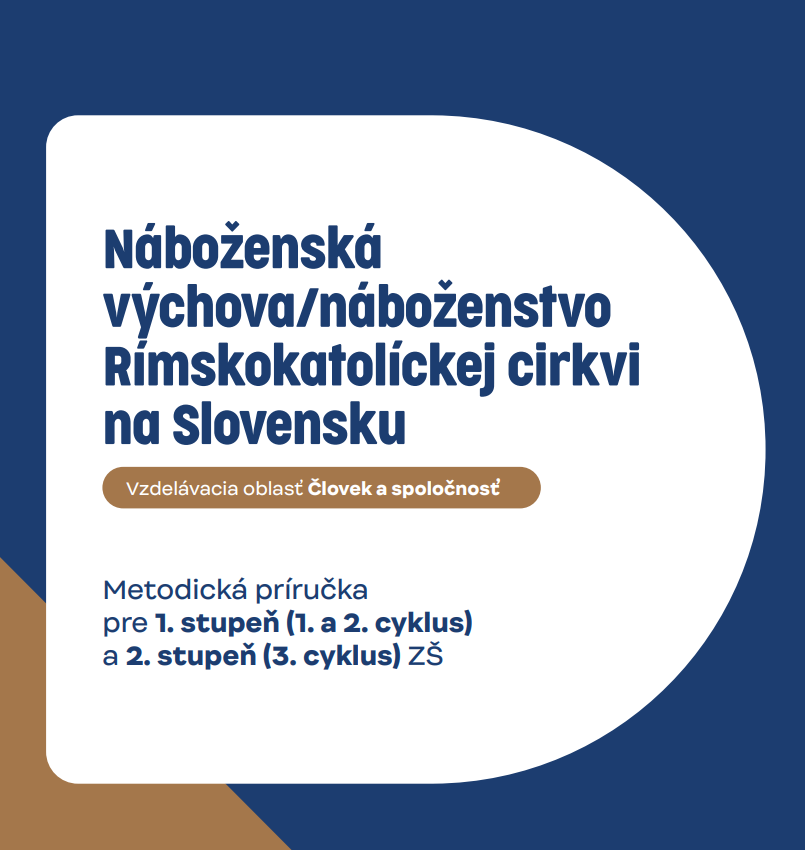 Náboženská výchova/náboženstvo Rímskokatolíckej cirkvi na Slovensku

Vzdelávacia oblasť Človek a spoločnosť

Metodická príručka
pre 1. stupeň (1. a 2. cyklus)
a 2. stupeň (3. cyklus) ZŠ